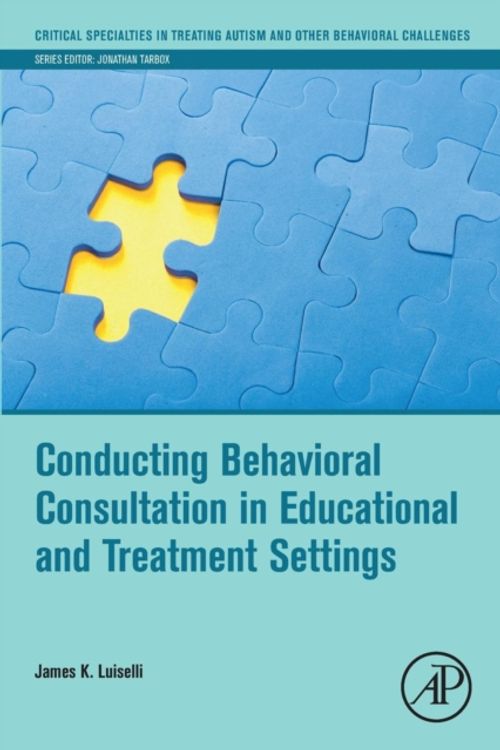 CRITICAL SPECIALTIES IN TREATING AUTISM AND OTHER BEHAVIORAL CHALLENGES

SERIES EDITOR: JONATHAN TARBOX

Conducting Behavioral Consultation in Educational and Treatment Settings

James K. Luiselli

AP